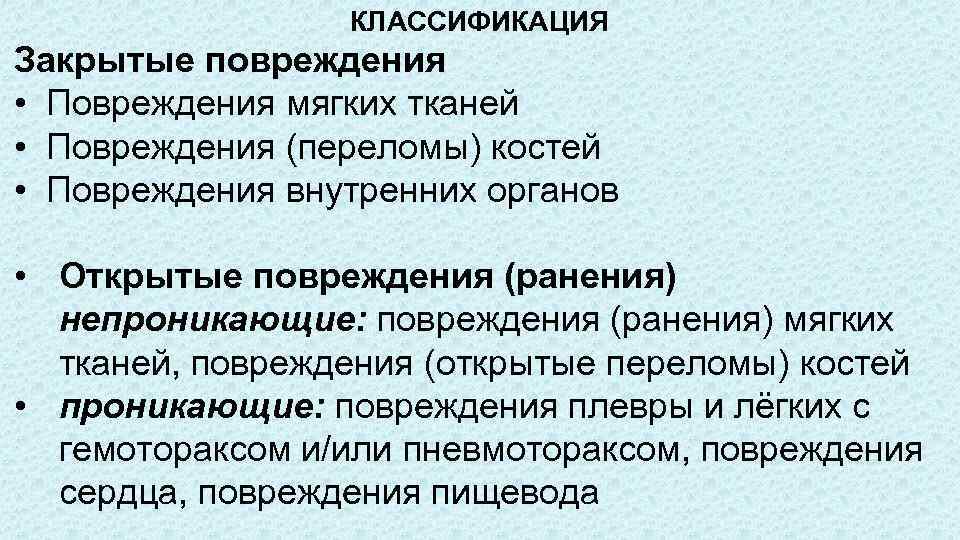 КЛАССИФИКАЦИЯ

Закрытые повреждения
• Повреждения мягких тканей
• Повреждения (переломы) костей
• Повреждения внутренних органов

• Открытые повреждения (ранения) непроникающие: повреждения (ранения) мягких тканей, повреждения (открытые переломы) костей
• проникающие: повреждения плевры и лёгких с гемотораксом и/или пневмотораксом, повреждения сердца, повреждения пищевода